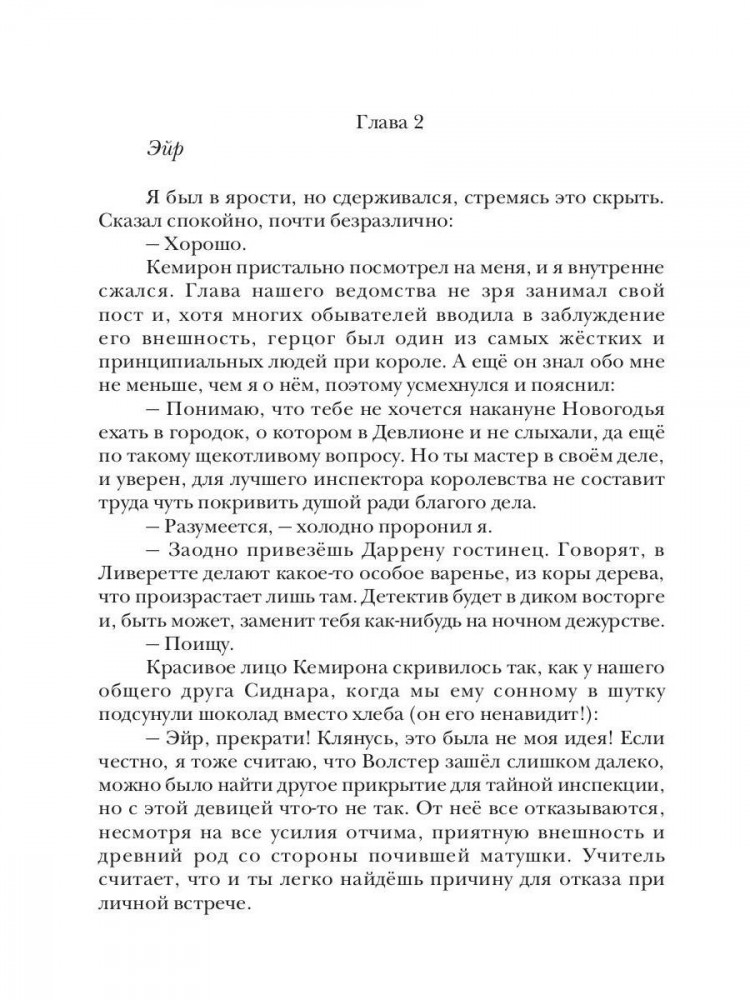 Глава 2

Эйр

Я был в ярости, но сдерживался, стремясь это скрыть. Сказал спокойно, почти безразлично:

– Хорошо.

Кемирон пристально посмотрел на меня, и я внутренне сжался. Глава нашего ведомства не зря занимал свой пост и, хотя многих обывателей вводила в заблуждение его внешность, герцог был один из самых жёстких и принципиальных людей при короле. А ещё он знал обо мне не меньше, чем я о нём, поэтому усмехнулся и пояснил:

– Понимаю, что тебе не хочется накануне Новогодья ехать в городок, о котором в Девлионе и не слыхали, да ещё по такому щекотливому вопросу. Но ты мастер в своём деле, и уверен, для лучшего инспектора королевства не составит труда чуть покривить душой ради благого дела.

– Разумеется, – холодно проронил я.

– Заодно привезёшь Даррену гостинец. Говорят, в Ливеретте делают какое-то особое варенье, из коры дерева, что произрастает лишь там. Детектив будет в диком восторге и, быть может, заменит тебя как-нибудь на ночном дежурстве.

– Поищу.

Красивое лицо Кемирона скривилось так, как у нашего общего друга Сиднара, когда мы ему сонному в шутку подсунули шоколад вместо хлеба (он его ненавидит!):

– Эйр, прекрати! Клянусь, это была не моя идея! Если честно, я тоже считаю, что Волстер зашёл слишком далеко, можно было найти другое прикрытие для тайной инспекции, но с этой девицей что-то не так. От неё все отказываются, несмотря на все усилия отчима, приятную внешность и древний род со стороны почившей матушки. Учитель считает, что и ты легко найдёшь причину для отказа при личной встрече.